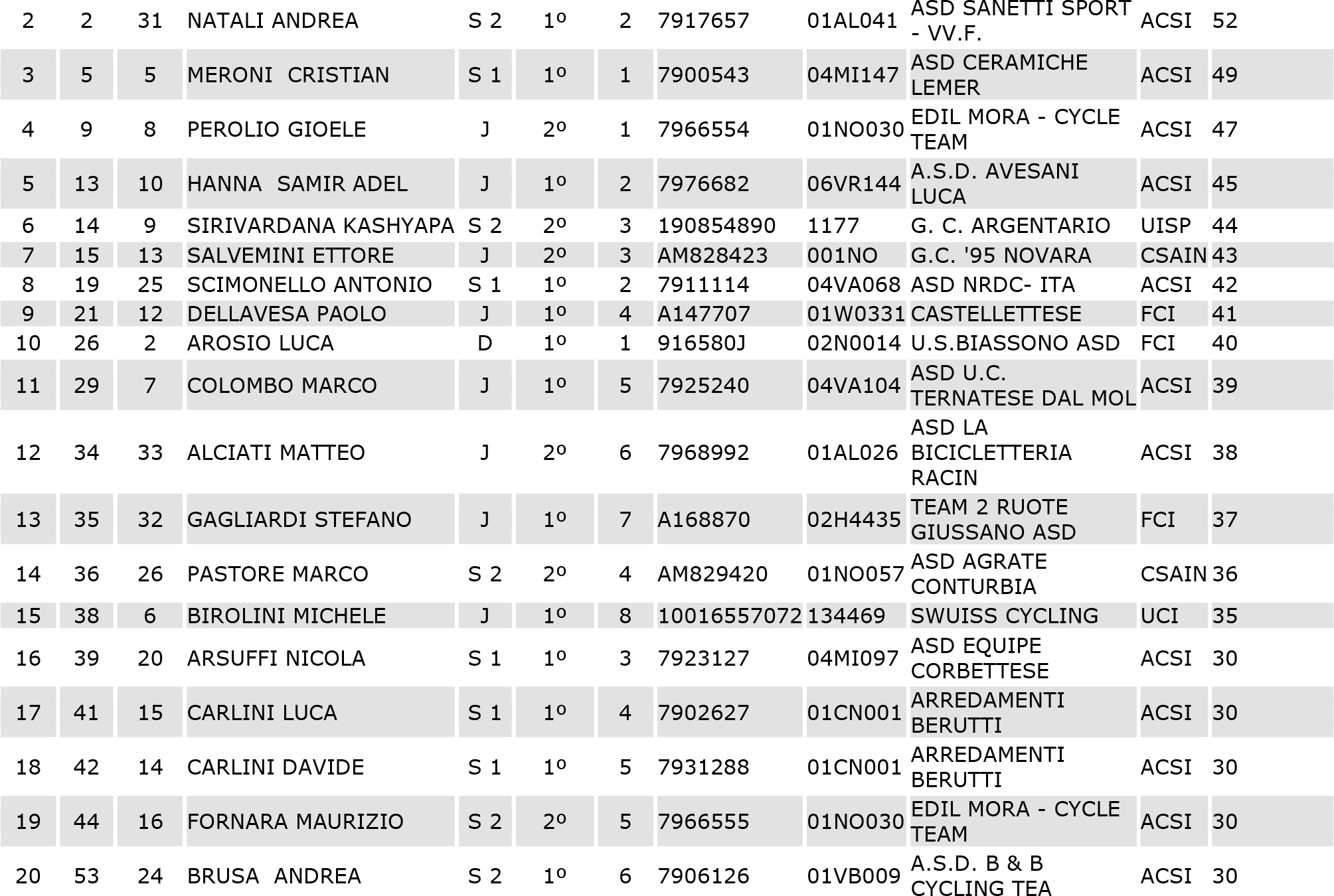 | 2 | 2 | 31 | NATALI ANDREA | S 2 | 1º | 2 | 7917657 | 01AL041 | ASD SANETTI SPORT - VV.F. | ACSI | 52 |
|---|---|---|---|---|---|---|---|---|---|---|---|
| 3 | 5 | 5 | MERONI  CRISTIAN | S 1 | 1º | 1 | 7900543 | 04MI147 | ASD CERAMICHE LEMER | ACSI | 49 |
| 4 | 9 | 8 | PEROLIO GIOELE | J | 2º | 1 | 7966554 | 01NO030 | EDIL MORA - CYCLE TEAM | ACSI | 47 |
| 5 | 13 | 10 | HANNA  SAMIR ADEL | J | 1º | 2 | 7976682 | 06VR144 | A.S.D. AVESANI LUCA | ACSI | 45 |
| 6 | 14 | 9 | SIRIVARDANA KASHYAPA | S 2 | 2º | 3 | 190854890 | 1177 | G. C. ARGENTARIO | UISP | 44 |
| 7 | 15 | 13 | SALVEMINI ETTORE | J | 2º | 3 | AM828423 | 001NO | G.C. '95 NOVARA | CSAIN | 43 |
| 8 | 19 | 25 | SCIMONELLO ANTONIO | S 1 | 1º | 2 | 7911114 | 04VA068 | ASD NRDC- ITA | ACSI | 42 |
| 9 | 21 | 12 | DELLAVESA PAOLO | J | 1º | 4 | A147707 | 01W0331 | CASTELLETTESE | FCI | 41 |
| 10 | 26 | 2 | AROSIO LUCA | D | 1º | 1 | 916580J | 02N0014 | U.S.BIASSONO ASD | FCI | 40 |
| 11 | 29 | 7 | COLOMBO MARCO | J | 1º | 5 | 7925240 | 04VA104 | ASD U.C. TERNATESE DAL MOL | ACSI | 39 |
| 12 | 34 | 33 | ALCIATI MATTEO | J | 2º | 6 | 7968992 | 01AL026 | ASD LA BICICLETTERIA RACIN | ACSI | 38 |
| 13 | 35 | 32 | GAGLIARDI STEFANO | J | 1º | 7 | A168870 | 02H4435 | TEAM 2 RUOTE GIUSSANO ASD | FCI | 37 |
| 14 | 36 | 26 | PASTORE MARCO | S 2 | 2º | 4 | AM829420 | 01NO057 | ASD AGRATE CONTURBIA | CSAIN | 36 |
| 15 | 38 | 6 | BIROLINI MICHELE | J | 1º | 8 | 10016557072 | 134469 | SWUISS CYCLING | UCI | 35 |
| 16 | 39 | 20 | ARSUFFI NICOLA | S 1 | 1º | 3 | 7923127 | 04MI097 | ASD EQUIPE CORBETTESE | ACSI | 30 |
| 17 | 41 | 15 | CARLINI LUCA | S 1 | 1º | 4 | 7902627 | 01CN001 | ARREDAMENTI BERUTTI | ACSI | 30 |
| 18 | 42 | 14 | CARLINI DAVIDE | S 1 | 1º | 5 | 7931288 | 01CN001 | ARREDAMENTI BERUTTI | ACSI | 30 |
| 19 | 44 | 16 | FORNARA MAURIZIO | S 2 | 2º | 5 | 7966555 | 01NO030 | EDIL MORA - CYCLE TEAM | ACSI | 30 |
| 20 | 53 | 24 | BRUSA  ANDREA | S 2 | 1º | 6 | 7906126 | 01VB009 | A.S.D. B & B CYCLING TEA | ACSI | 30 |